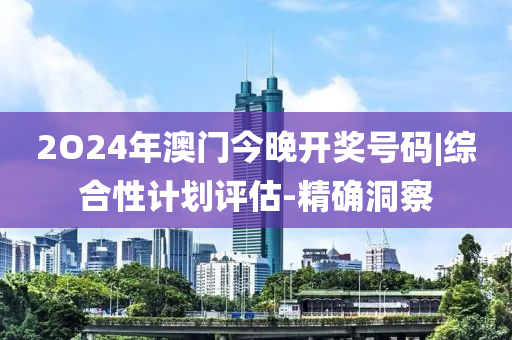 2024年澳门今晚开奖号码|综合性计划评估-精确洞察